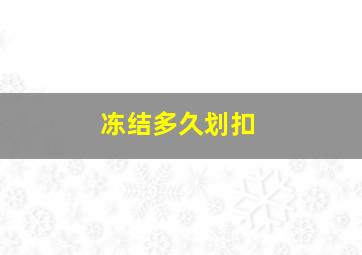 冻结多久划扣